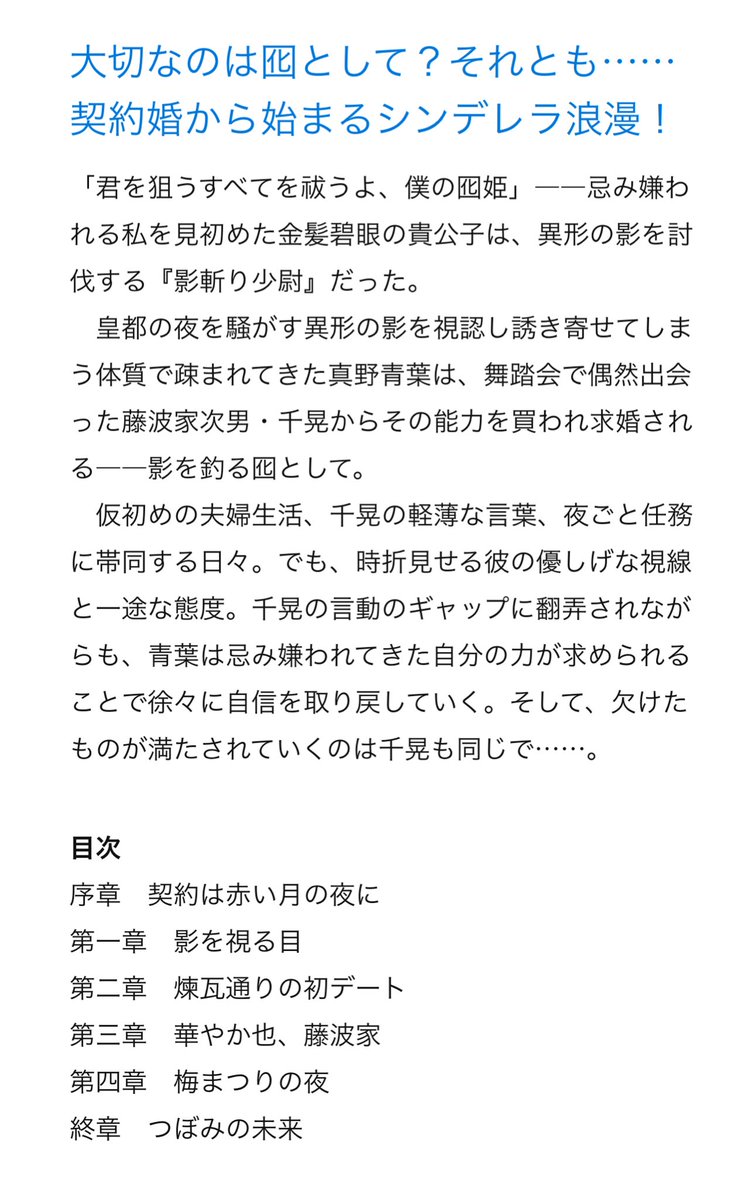 大切なのは囮として？それとも……
契約婚から始まるシンデレラ浪漫！

「君を狙うすべてを祓うよ、僕の囮姫」——忌み嫌われる私を見初めた金髪碧眼の貴公子は、異形の影を討伐する『影斬り少尉』だった。

　皇都の夜を騒がす異形の影を視認し誘き寄せてしまう体質で疎まれてきた真野青葉は、舞踏会で偶然出会った藤波家次男・千晃からその能力を買われ求婚される——影を釣る囮として。

　仮初めの夫婦生活、千晃の軽薄な言葉、夜ごと任務に帯同する日々。でも、時折見せる彼の優しげな視線と一途な態度。千晃の言動のギャップに翻弄されながらも、青葉は忌み嫌われてきた自分の力が求められることで徐々に自信を取り戻していく。そして、欠けたものが満たされていくのは千晃も同じで……。

目次
序章　契約は赤い月の夜に
第一章　影を視る目
第二章　煉瓦通りの初デート
第三章　華やか也、藤波家
第四章　梅まつりの夜
終章　つぼみの未来